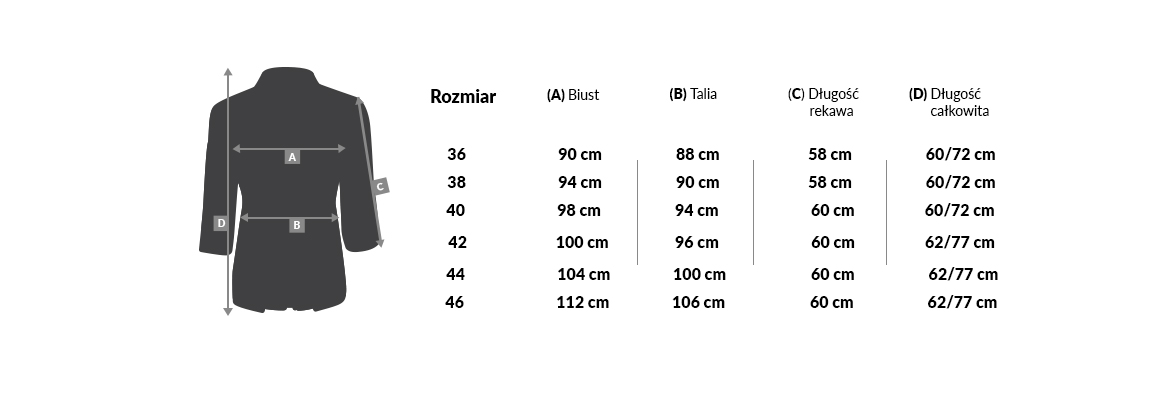 A
B
C
D

| Rozmiar | (A) Biust | (B) Talia | (C) Długość rekawa | (D) Długość całkowita |
|---|---|---|---|---|
| 36 | 90 cm | 88 cm | 58 cm | 60/72 cm |
| 38 | 94 cm | 90 cm | 58 cm | 60/72 cm |
| 40 | 98 cm | 94 cm | 60 cm | 60/72 cm |
| 42 | 100 cm | 96 cm | 60 cm | 62/77 cm |
| 44 | 104 cm | 100 cm | 60 cm | 62/77 cm |
| 46 | 112 cm | 106 cm | 60 cm | 62/77 cm |